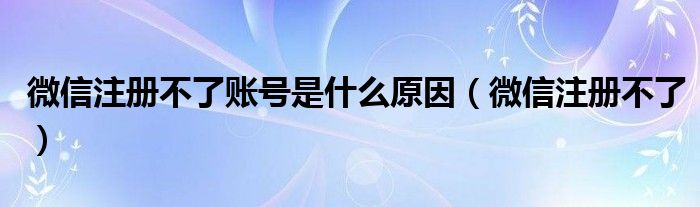 微信注册不了账号是什么原因（微信注册不了）